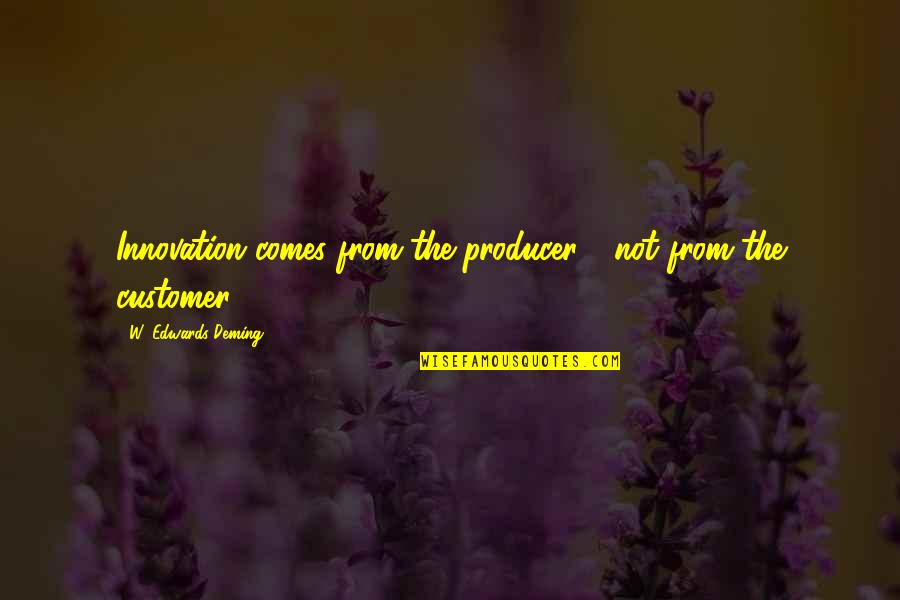 Innovation comes from the producer - not from the customer.

W. Edwards Deming

WISEFAMOUSQUOTES.COM